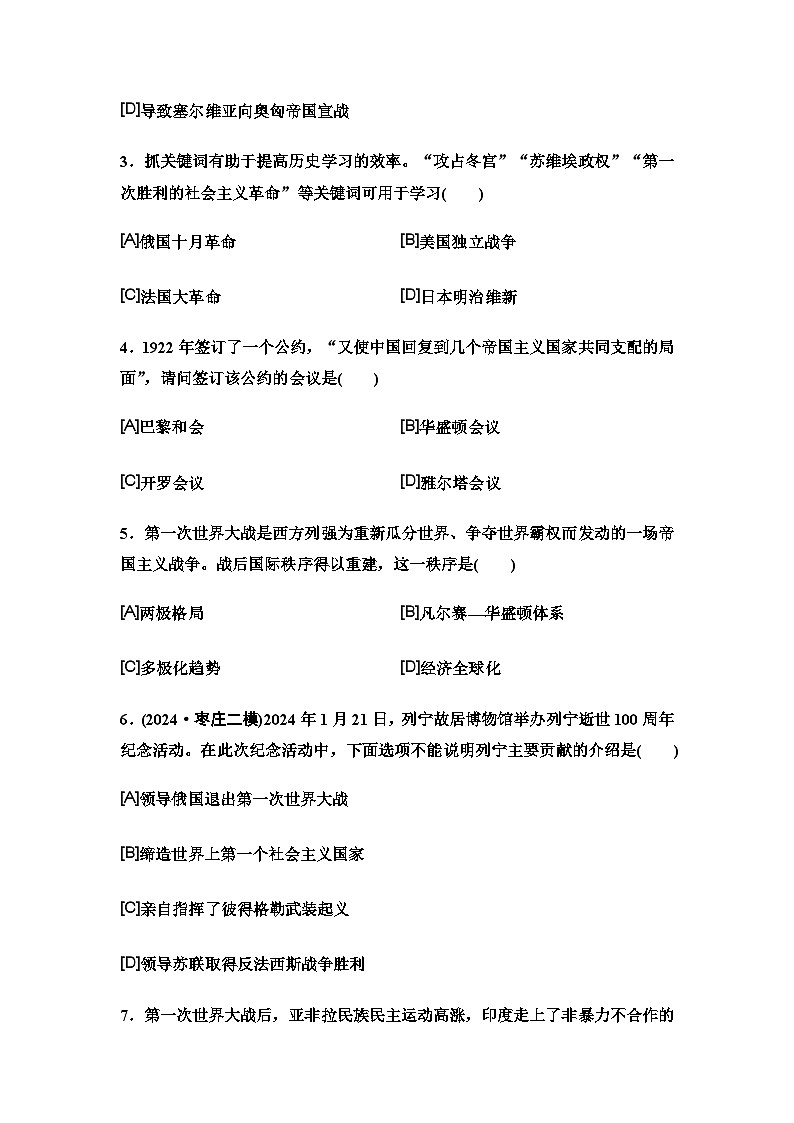 [D]导致塞尔维亚向奥匈帝国宣战

3．抓关键词有助于提高历史学习的效率。“攻占冬宫”“苏维埃政权”“第一次胜利的社会主义革命”等关键词可用于学习(　　)

[A]俄国十月革命

[B]美国独立战争

[C]法国大革命

[D]日本明治维新

4．1922 年签订了一个公约，“又使中国回复到几个帝国主义国家共同支配的局面”，请问签订该公约的会议是(　　)

[A]巴黎和会

[B]华盛顿会议

[C]开罗会议

[D]雅尔塔会议

5．第一次世界大战是西方列强为重新瓜分世界、争夺世界霸权而发动的一场帝国主义战争。战后国际秩序得以重建，这一秩序是(　　)

[A]两极格局

[B]凡尔赛—华盛顿体系

[C]多极化趋势

[D]经济全球化

6．(2024·枣庄二模)2024 年 1 月 21 日，列宁故居博物馆举办列宁逝世 100 周年纪念活动。在此次纪念活动中，下面选项不能说明列宁主要贡献的介绍是(　　)

[A]领导俄国退出第一次世界大战

[B]缔造世界上第一个社会主义国家

[C]亲自指挥了彼得格勒武装起义

[D]领导苏联取得反法西斯战争胜利

7．第一次世界大战后，亚非拉民族民主运动高涨，印度走上了非暴力不合作的